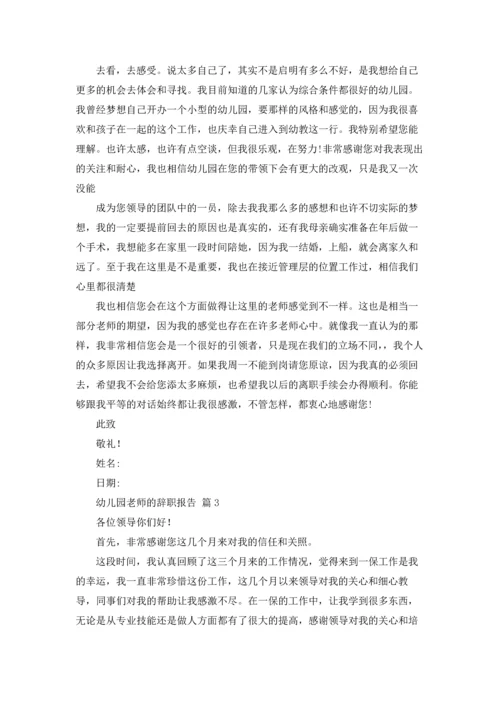 去看，去感受。说太多自己了，其实不是启明有多么不好，是我想给自己更多的机会去体会和寻找。我目前知道的几家认为综合条件都很好的幼儿园。我曾经梦想自己开办一个小型的幼儿园，要那样的风格和感觉的，因为我很喜欢和孩子在一起的这个工作，也庆幸自己进入到幼教这一行。我特别希望您能理解。也许太感，也许有点空谈，但我很乐观，在努力!非常感谢您对我表现出的关注和耐心，我也相信幼儿园在您的带领下会有更大的改观，只是我又一次没能

成为您领导的团队中的一员，除去我我那么多的感想和也许不切实际的梦想，我的一定要提前回去的原因也是真实的，还有我母亲确实准备在年后做一个手术，我想能多在家里一段时间陪她，因为我一结婚，上船，就会离家久和远了。至于我在这里是不是重要，我也在接近管理层的位置工作过，相信我们心里都很清楚

我也相信您会在这个方面做得让这里的老师感觉到不一样。这也是相当一部分老师的期望，因为我的感觉也存在在许多老师心中。就像我一直认为的那样，我非常相信您会是一个很好的引领者，只是现在我们的立场不同，，我个人的众多原因让我选择离开。如果我周一不能到岗请您原谅，因为我真的必须回去，希望我不会给您添太多麻烦，也希望我以后的离职手续会办得顺利。你能够跟我平等的对话始终都让我很感激，不管怎样，都衷心地感谢您!

此致

敬礼!

姓名:

日期:

幼儿园老师的辞职报告 篇3

各位领导你们好!

首先，非常感谢您这几个月来对我的信任和关照。

这段时间，我认真回顾了这三个月来的工作情况，觉得来到一保工作是我的幸运，我一直非常珍惜这份工作，这几个月以来领导对我的关心和细心教导，同事们对我的帮助让我感激不尽。在一保的工作中，让我学到很多东西，无论是从专业技能还是做人方面都有了很大的提高，感谢领导对我的关心和培